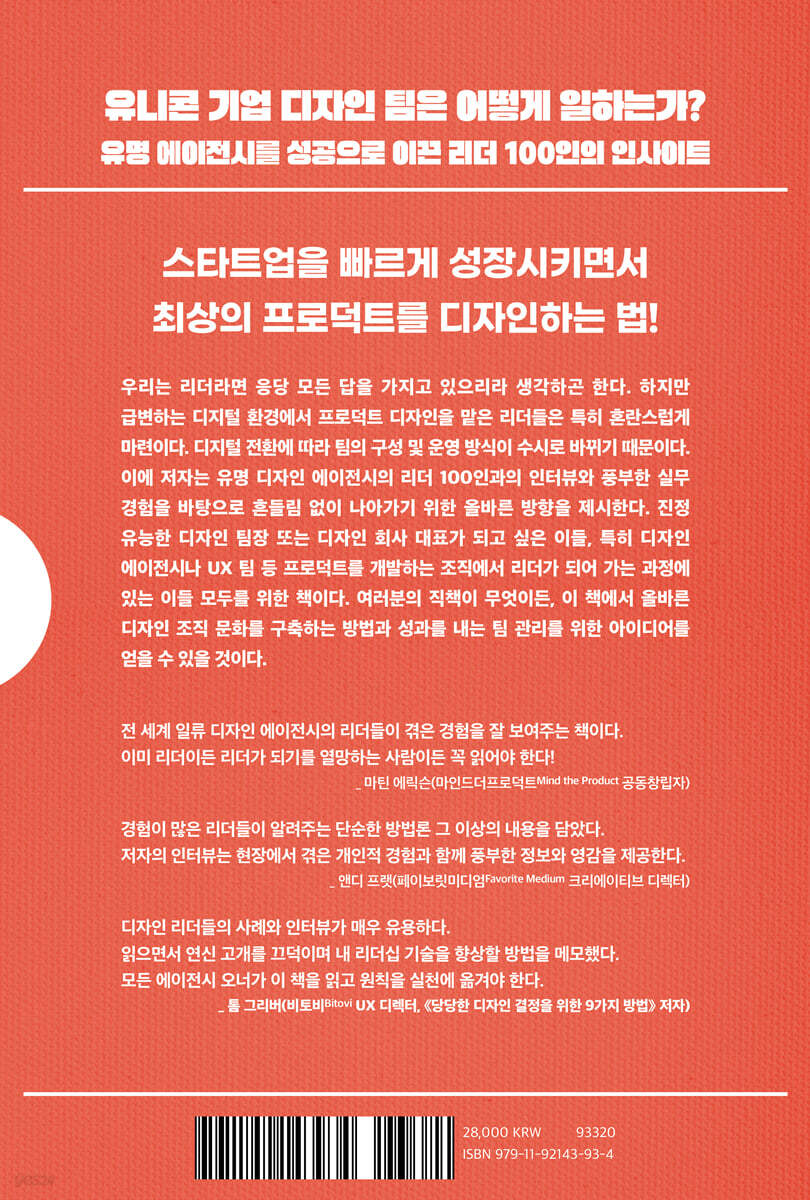 유니콘 기업 디자인 팀은 어떻게 일하는가?
유명 에이전시를 성공으로 이끈 리더 100인의 인사이트

스타트업을 빠르게 성장시키면서
최상의 프로덕트를 디자인하는 법!

우리는 리더라면 응당 모든 답을 가지고 있으리라 생각하곤 한다. 하지만 급변하는 디지털 환경에서 프로덕트 디자인을 맡은 리더들은 특히 혼란스럽게 마련이다. 디지털 전환에 따라 팀의 구성 및 운영 방식이 수시로 바뀌기 때문이다. 이에 저자는 유명 디자인 에이전시의 리더 100인과의 인터뷰와 풍부한 실무 경험을 바탕으로 흔들림 없이 나아가기 위한 올바른 방향을 제시한다. 진정 유능한 디자인 팀장 또는 디자인 회사 대표가 되고 싶은 이들, 특히 디자인 에이전시나 UX 팀 등 프로덕트를 개발하는 조직에서 리더가 되어 가는 과정에 있는 이들 모두를 위한 책이다. 여러분의 직책이 무엇이든, 이 책에서 올바른 디자인 조직 문화를 구축하는 방법과 성과를 내는 팀 관리를 위한 아이디어를 얻을 수 있을 것이다.

전 세계 일류 디자인 에이전시의 리더들이 겪은 경험을 잘 보여주는 책이다.
이미 리더이든 리더가 되기를 열망하는 사람이든 꼭 읽어야 한다!
_ 마틴 에릭슨(마인드더프로덕트Mind the Product 공동창립자)

경험이 많은 리더들이 알려주는 단순한 방법론 그 이상의 내용을 담았다.
저자의 인터뷰는 현장에서 겪은 개인적 경험과 함께 풍부한 정보와 영감을 제공한다.
_ 앤디 프랫(페이보릿미디엄Favorite Medium 크리에이티브 디렉터)

디자인 리더들의 사례와 인터뷰가 매우 유용하다.
읽으면서 연신 고개를 끄덕이며 내 리더십 기술을 향상할 방법을 메모했다.
모든 에이전시 오너가 이 책을 읽고 원칙을 실천에 옮겨야 한다.
_ 톰 그리버(비토비Bitovi UX 디렉터, 《당당한 디자인 결정을 위한 9가지 방법》 저자)

28,000 KRW 93320
ISBN 979-11-92143-93-4